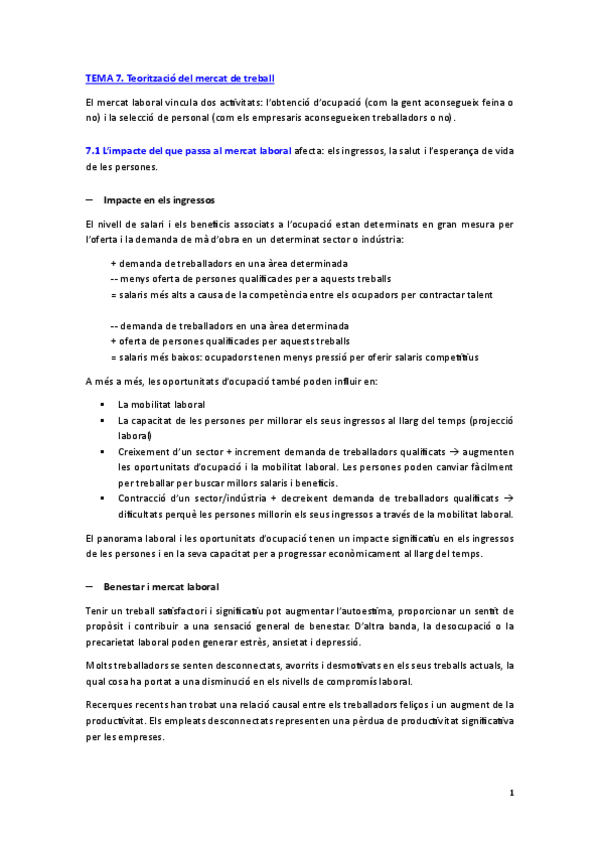 TEMA 7. Teorització del mercat de treball

El mercat laboral vincula dos activitats: l'obtenció d'ocupació (com la gent aconsegueix feina o no) i la selecció de personal (com els empresaris aconsegueixen treballadors o no).

7.1 L'impacte del que passa al mercat laboral afecta: els ingressos, la salut i l'esperança de vida de les persones.

– Impacte en els ingressos

El nivell de salari i els beneficis associats a l'ocupació estan determinats en gran mesura per l'oferta i la demanda de mà d'obra en un determinat sector o indústria:

+ demanda de treballadors en una àrea determinada
-- menys oferta de persones qualificades per a aquests treballs
= salaris més alts a causa de la competència entre els ocupadors per contractar talent

-- demanda de treballadors en una àrea determinada
+ oferta de persones qualificades per aquests treballs
= salaris més baixos: ocupadors tenen menys pressió per oferir salaris competitius

A més a més, les oportunitats d'ocupació també poden influir en:

▪ La mobilitat laboral
▪ La capacitat de les persones per millorar els seus ingressos al llarg del temps (projecció laboral)
▪ Creixement d'un sector + increment demanda de treballadors qualificats → augmenten les oportunitats d'ocupació i la mobilitat laboral. Les persones poden canviar fàcilment per treballar per buscar millors salaris i beneficis.
▪ Contracció d'un sector/indústria + decreixent demanda de treballadors qualificats → dificultats perquè les persones millorin els seus ingressos a través de la mobilitat laboral.

El panorama laboral i les oportunitats d'ocupació tenen un impacte significatiu en els ingressos de les persones i en la seva capacitat per a progressar econòmicament al llarg del temps.

– Benestar i mercat laboral

Tenir un treball satisfactori i significatiu pot augmentar l'autoestima, proporcionar un sentit de propòsit i contribuir a una sensació general de benestar. D'altra banda, la desocupació o la precarietat laboral poden generar estrès, ansietat i depressió.

Molts treballadors se senten desconnectats, avorrits i desmotivats en els seus treballs actuals, la qual cosa ha portat a una disminució en els nivells de compromís laboral.

Recerques recents han trobat una relació causal entre els treballadors feliços i un augment de la productivitat. Els empleats desconnectats representen una pèrdua de productivitat significativa per les empreses.

1